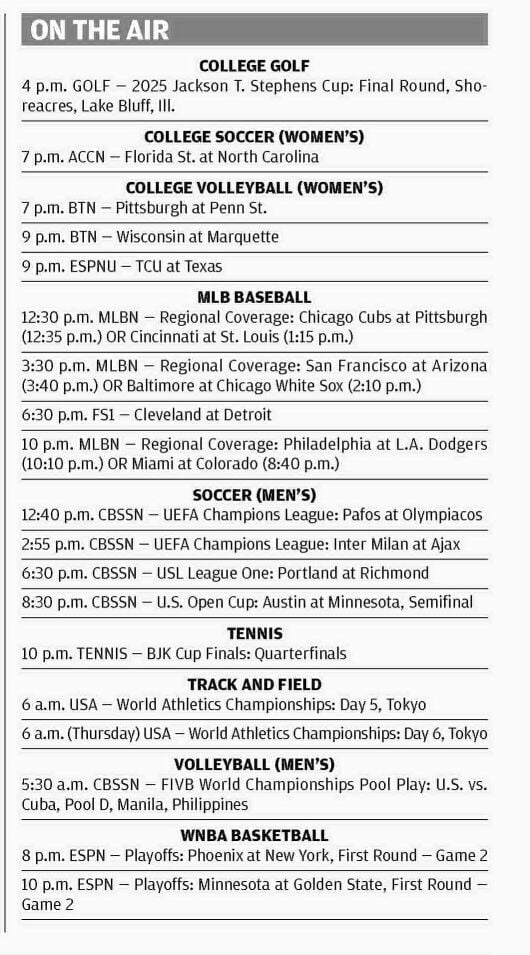 ON THE AIR

COLLEGE GOLF

4 p.m. GOLF — 2025 Jackson T. Stephens Cup: Final Round, Shoreacres, Lake Bluff, Ill.

COLLEGE SOCCER (WOMEN'S)

7 p.m. ACCN — Florida St. at North Carolina

COLLEGE VOLLEYBALL (WOMEN'S)

7 p.m. BTN — Pittsburgh at Penn St.

9 p.m. BTN — Wisconsin at Marquette

9 p.m. ESPNU — TCU at Texas

MLB BASEBALL

12:30 p.m. MLBN — Regional Coverage: Chicago Cubs at Pittsburgh (12:35 p.m.) OR Cincinnati at St. Louis (1:15 p.m.)

3:30 p.m. MLBN — Regional Coverage: San Francisco at Arizona (3:40 p.m.) OR Baltimore at Chicago White Sox (2:10 p.m.)

6:30 p.m. FS1 — Cleveland at Detroit

10 p.m. MLBN — Regional Coverage: Philadelphia at L.A. Dodgers (10:10 p.m.) OR Miami at Colorado (8:40 p.m.)

SOCCER (MEN'S)

12:40 p.m. CBSSN — UEFA Champions League: Pafos at Olympiacos

2:55 p.m. CBSSN — UEFA Champions League: Inter Milan at Ajax

6:30 p.m. CBSSN — USL League One: Portland at Richmond

8:30 p.m. CBSSN — U.S. Open Cup: Austin at Minnesota, Semifinal

TENNIS

10 p.m. TENNIS — BJK Cup Finals: Quarterfinals

TRACK AND FIELD

6 a.m. USA — World Athletics Championships: Day 5, Tokyo

6 a.m. (Thursday) USA — World Athletics Championships: Day 6, Tokyo

VOLLEYBALL (MEN'S)

5:30 a.m. CBSSN — FIVB World Championships Pool Play: U.S. vs. Cuba, Pool D, Manila, Philippines

WNBA BASKETBALL

8 p.m. ESPN — Playoffs: Phoenix at New York, First Round — Game 2

10 p.m. ESPN — Playoffs: Minnesota at Golden State, First Round — Game 2